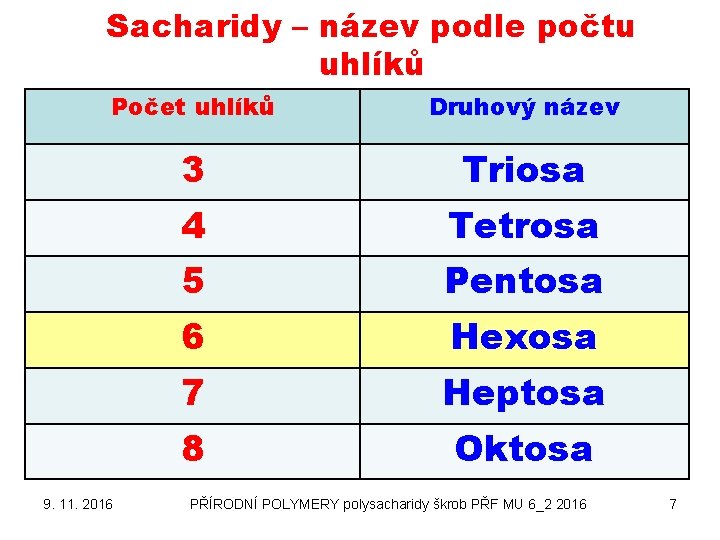 Sacharidy – název podle počtu uhlíků

| Počet uhlíků | Druhový název |
|---|---|
| 3 | Triosa |
| 4 | Tetrosa |
| 5 | Pentosa |
| 6 | Hexosa |
| 7 | Heptosa |
| 8 | Oktosa |

9. 11. 2016 PŘÍRODNÍ POLYMERY polysacharidy škrob PŘF MU 6_2 2016 7